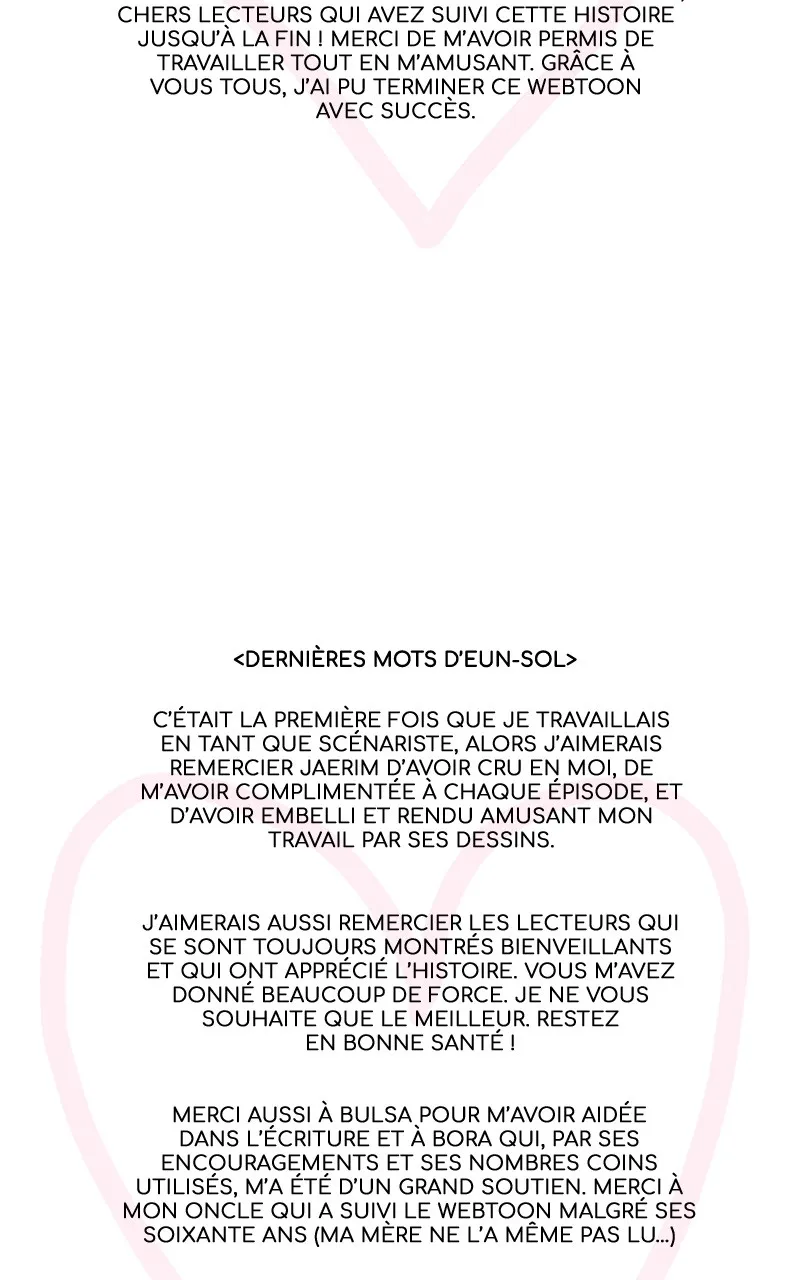 CHERS LECTEURS QUI AVEZ SUIVI CETTE HISTOIRE JUSQU'À LA FIN ! MERCI DE M'AVOIR PERMIS DE TRAVAILLER TOUT EN M'AMUSANT. GRÂCE À VOUS TOUS, J'AI PU TERMINER CE WEBTOON AVEC SUCCÈS.

<DERNIÈRES MOTS D'EUN-SOL>

C'ÉTAIT LA PREMIÈRE FOIS QUE JE TRAVAILLAIS EN TANT QUE SCÉNARISTE, ALORS J'AIMERAIS REMERCIER JAERIM D'AVOIR CRU EN MOI, DE M'AVOIR COMPLIMENTÉE À CHAQUE ÉPISODE, ET D'AVOIR EMBELLI ET RENDU AMUSANT MON TRAVAIL PAR SES DESSINS.

J'AIMERAIS AUSSI REMERCIER LES LECTEURS QUI SE SONT TOUJOURS MONTRÉS BIENVEILLANTS ET QUI ONT APPRÉCIÉ L'HISTOIRE. VOUS M'AVEZ DONNÉ BEAUCOUP DE FORCE. JE NE VOUS SOUHAITE QUE LE MEILLEUR. RESTEZ EN BONNE SANTÉ !

MERCI AUSSI À BULSA POUR M'AVOIR AIDÉE DANS L'ÉCRITURE ET À BORA QUI, PAR SES ENCOURAGEMENTS ET SES NOMBRES COINS UTILISÉS, M'A ÉTÉ D'UN GRAND SOUTIEN. MERCI À MON ONCLE QUI A SUIVI LE WEBTOON MALGRÉ SES SOIXANTE ANS (MA MÈRE NE L'A MÊME PAS LU...)